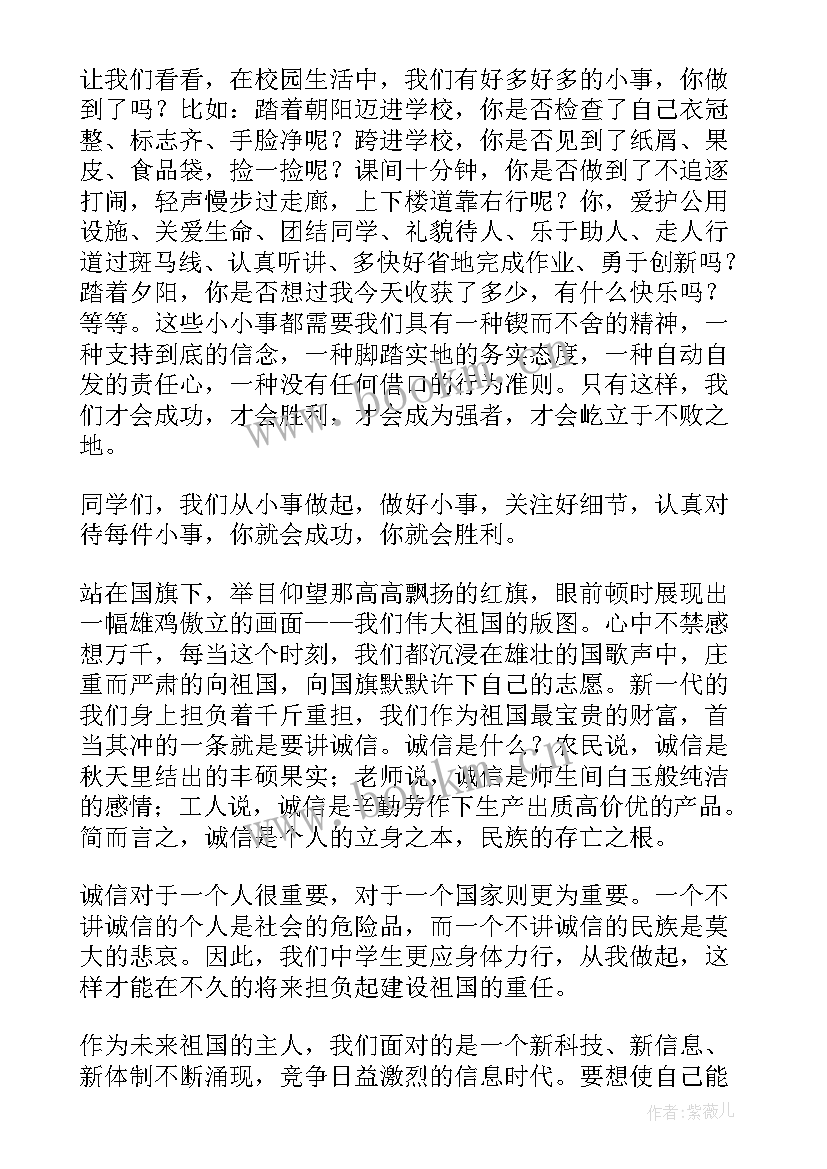 让我们看看，在校园生活中，我们有好多好多的小事，你做到了吗？比如：踏着朝阳迈进学校，你是否检查了自己衣冠整、标志齐、手脸净呢？跨进学校，你是否见到了纸屑、果皮、食品袋，捡一捡呢？课间十分钟，你是否做到了不追逐打闹，轻声慢步过走廊，上下楼道靠右行呢？你，爱护公用设施、关爱生命、团结同学、礼貌待人、乐于助人、走人行道过斑马线、认真听讲、多快好省地完成作业、勇于创新吗？踏着夕阳，你是否想过我今天收获了多少，有什么快乐吗？等等。这些小小事都需要我们具有一种锲而不舍的精神，一种支持到底的信念，一种脚踏实地的务实态度，一种自动自发的责任心，一种没有任何借口的行为准则。只有这样，我们才会成功，才会胜利，才会成为强者，才会屹立于不败之地。

同学们，我们从小事做起，做好小事，关注好细节，认真对待每件小事，你就会成功，你就会胜利。

站在国旗下，举目仰望那高高飘扬的红旗，眼前顿时展现出一幅雄鸡傲立的画面——我们伟大祖国的版图。心中不禁感想万千，每当这个时刻，我们都沉浸在雄壮的国歌声中，庄重而严肃的向祖国，向国旗默默许下自己的志愿。新一代的我们身上担负着千斤重担，我们作为祖国最宝贵的财富，首当其冲的一条就是要讲诚信。诚信是什么？农民说，诚信是秋天里结出的丰硕果实；老师说，诚信是师生间白玉般纯洁的感情；工人说，诚信是辛勤劳作下生产出质高价优的产品。简而言之，诚信是个人的立身之本，民族的存亡之根。

诚信对于一个人很重要，对于一个国家则更为重要。一个不讲诚信的个人是社会的危险品，而一个不讲诚信的民族是莫大的悲哀。因此，我们中学生更应身体力行，从我做起，这样才能在不久的将来担负起建设祖国的重任。

作为未来祖国的主人，我们面对的是一个新科技、新信息、新体制不断涌现，竞争日益激烈的信息时代。要想使自己能

作者:紫薇儿